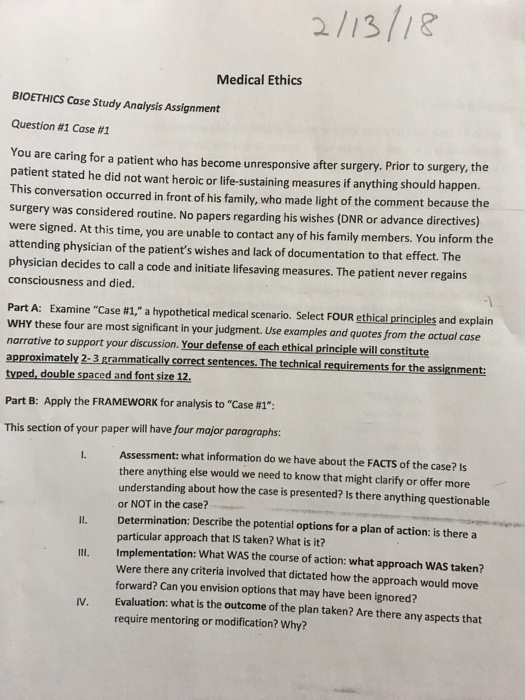 2/13/18

Medical Ethics

BIOETHICS Case Study Analysis Assignment

Question #1 Case #1

You are caring for a patient who has become unresponsive after surgery. Prior to surgery, the patient stated he did not want heroic or life-sustaining measures if anything should happen. This conversation occurred in front of his family, who made light of the comment because the surgery was considered routine. No papers regarding his wishes (DNR or advance directives) were signed. At this time, you are unable to contact any of his family members. You inform the attending physician of the patient's wishes and lack of documentation to that effect. The physician decides to call a code and initiate lifesaving measures. The patient never regains consciousness and died.

Part A: Examine "Case #1," a hypothetical medical scenario. Select FOUR ethical principles and explain WHY these four are most significant in your judgment. Use examples and quotes from the actual case narrative to support your discussion. Your defense of each ethical principle will constitute approximately 2- 3 grammatically correct sentences. The technical requirements for the assignment: typed, double spaced and font size 12.

Part B: Apply the FRAMEWORK for analysis to "Case #1":

This section of your paper will have four major paragraphs:

I. Assessment: what information do we have about the FACTS of the case? Is there anything else would we need to know that might clarify or offer more understanding about how the case is presented? Is there anything questionable or NOT in the case?

II. Determination: Describe the potential options for a plan of action: is there a particular approach that IS taken? What is it?

III. Implementation: What WAS the course of action: what approach WAS taken? Were there any criteria involved that dictated how the approach would move forward? Can you envision options that may have been ignored?

IV. Evaluation: what is the outcome of the plan taken? Are there any aspects that require mentoring or modification? Why?